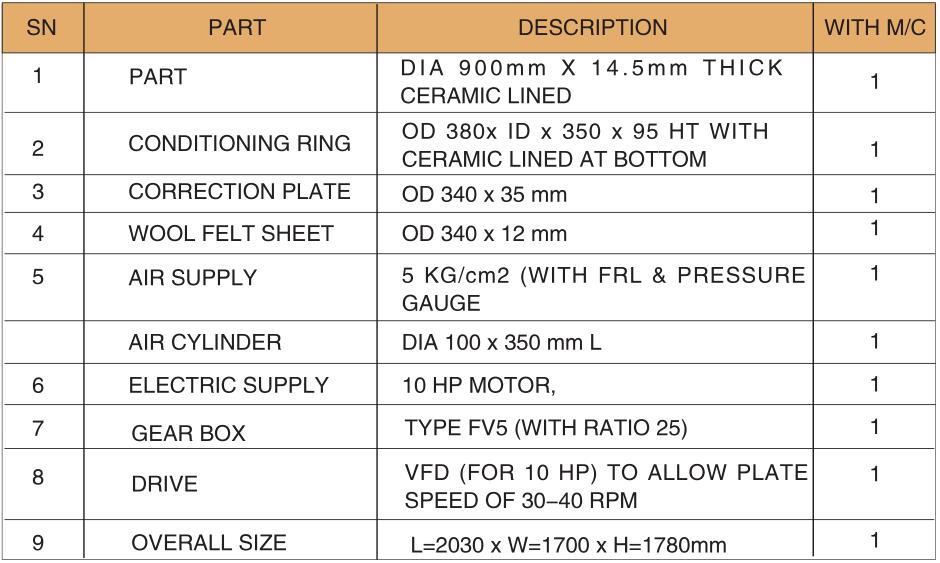 | SN | PART | DESCRIPTION | WITH M/C |
|---|---|---|---|
| 1 | PART | DIA 900mm X 14.5mm THICK CERAMIC LINED | 1 |
| 2 | CONDITIONING RING | OD 380x ID x 350 x 95 HT WITH CERAMIC LINED AT BOTTOM | 1 |
| 3 | CORRECTION PLATE | OD 340 x 35 mm | 1 |
| 4 | WOOL FELT SHEET | OD 340 x 12 mm | 1 |
| 5 | AIR SUPPLY | 5 KG/cm2 (WITH FRL & PRESSURE GAUGE | 1 |
|  | AIR CYLINDER | DIA 100 x 350 mm L | 1 |
| 6 | ELECTRIC SUPPLY | 10 HP MOTOR, | 1 |
| 7 | GEAR BOX | TYPE FV5 (WITH RATIO 25) | 1 |
| 8 | DRIVE | VFD (FOR 10 HP) TO ALLOW PLATE SPEED OF 30–40 RPM | 1 |
| 9 | OVERALL SIZE | L=2030 x W=1700 x H=1780mm | 1 |